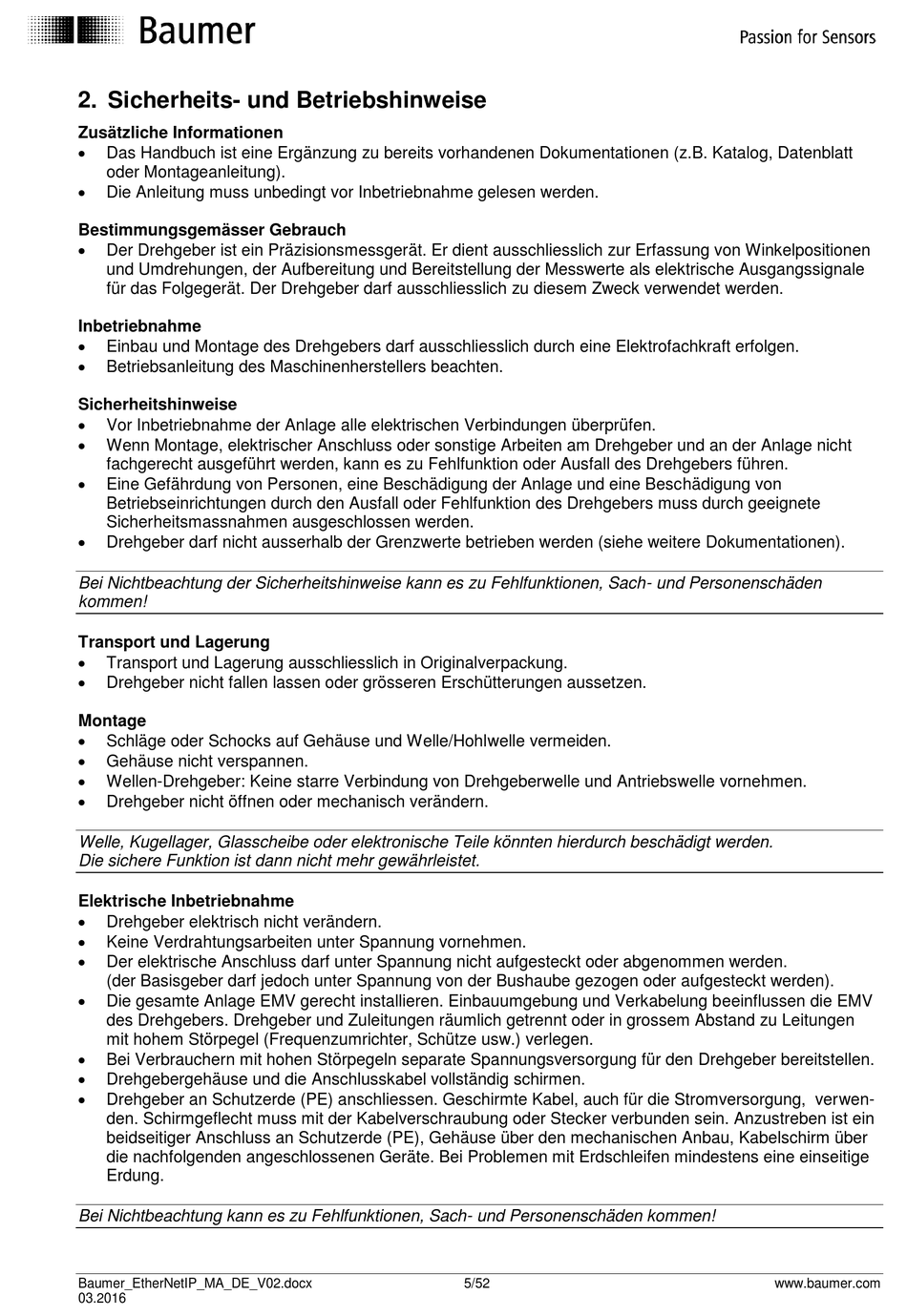 Baumer

Passion for Sensors

2. Sicherheits- und Betriebshinweise

Zusätzliche Informationen
• Das Handbuch ist eine Ergänzung zu bereits vorhandenen Dokumentationen (z.B. Katalog, Datenblatt oder Montageanleitung).
• Die Anleitung muss unbedingt vor Inbetriebnahme gelesen werden.

Bestimmungsgemässer Gebrauch
• Der Drehgeber ist ein Präzisionsmessgerät. Er dient ausschliesslich zur Erfassung von Winkelpositionen und Umdrehungen, der Aufbereitung und Bereitstellung der Messwerte als elektrische Ausgangssignale für das Folgegerät. Der Drehgeber darf ausschliesslich zu diesem Zweck verwendet werden.

Inbetriebnahme
• Einbau und Montage des Drehgebers darf ausschliesslich durch eine Elektrofachkraft erfolgen.
• Betriebsanleitung des Maschinenherstellers beachten.

Sicherheitshinweise
• Vor Inbetriebnahme der Anlage alle elektrischen Verbindungen überprüfen.
• Wenn Montage, elektrischer Anschluss oder sonstige Arbeiten am Drehgeber und an der Anlage nicht fachgerecht ausgeführt werden, kann es zu Fehlfunktion oder Ausfall des Drehgebers führen.
• Eine Gefährdung von Personen, eine Beschädigung der Anlage und eine Beschädigung von Betriebseinrichtungen durch den Ausfall oder Fehlfunktion des Drehgebers muss durch geeignete Sicherheitsmassnahmen ausgeschlossen werden.
• Drehgeber darf nicht ausserhalb der Grenzwerte betrieben werden (siehe weitere Dokumentationen).

Bei Nichtbeachtung der Sicherheitshinweise kann es zu Fehlfunktionen, Sach- und Personenschäden kommen!

Transport und Lagerung
• Transport und Lagerung ausschliesslich in Originalverpackung.
• Drehgeber nicht fallen lassen oder grösseren Erschütterungen aussetzen.

Montage
• Schläge oder Schocks auf Gehäuse und Welle/Hohlwelle vermeiden.
• Gehäuse nicht verspannen.
• Wellen-Drehgeber: Keine starre Verbindung von Drehgeberwelle und Antriebswelle vornehmen.
• Drehgeber nicht öffnen oder mechanisch verändern.

Welle, Kugellager, Glasscheibe oder elektronische Teile könnten hierdurch beschädigt werden.
Die sichere Funktion ist dann nicht mehr gewährleistet.

Elektrische Inbetriebnahme
• Drehgeber elektrisch nicht verändern.
• Keine Verdrahtungsarbeiten unter Spannung vornehmen.
• Der elektrische Anschluss darf unter Spannung nicht aufgesteckt oder abgenommen werden. (der Basisgeber darf jedoch unter Spannung von der Bushaube gezogen oder aufgesteckt werden).
• Die gesamte Anlage EMV gerecht installieren. Einbauumgebung und Verkabelung beeinflussen die EMV des Drehgebers. Drehgeber und Zuleitungen räumlich getrennt oder in grossem Abstand zu Leitungen mit hohem Störpegel (Frequenzumrichter, Schütze usw.) verlegen.
• Bei Verbrauchern mit hohen Störpegeln separate Spannungsversorgung für den Drehgeber bereitstellen.
• Drehgebergehäuse und die Anschlusskabel vollständig schirmen.
• Drehgeber an Schutzerde (PE) anschliessen. Geschirmte Kabel, auch für die Stromversorgung, verwenden. Schirmgeflecht muss mit der Kabelverschraubung oder Stecker verbunden sein. Anzustreben ist ein beidseitiger Anschluss an Schutzerde (PE), Gehäuse über den mechanischen Anbau, Kabelschirm über die nachfolgenden angeschlossenen Geräte. Bei Problemen mit Erdschleifen mindestens eine einseitige Erdung.

Bei Nichtbeachtung kann es zu Fehlfunktionen, Sach- und Personenschäden kommen!

Baumer_EtherNetIP_MA_DE_V02.docx
03.2016
5/52
www.baumer.com